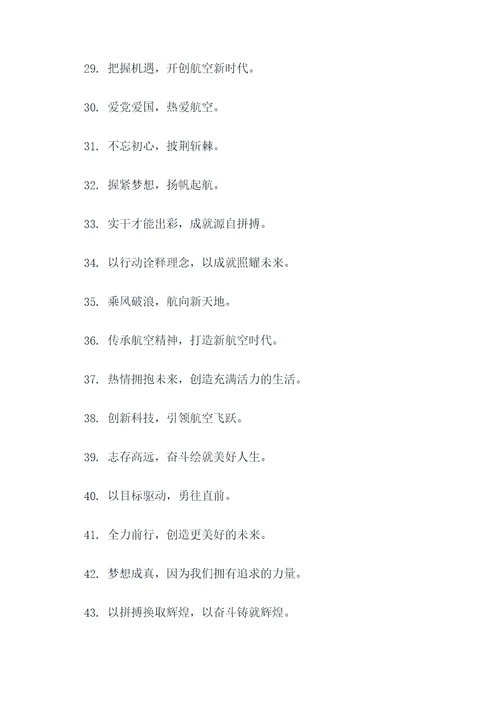 29. 把握机遇，开创航空新时代。

30. 爱党爱国，热爱航空。

31. 不忘初心，披荆斩棘。

32. 握紧梦想，扬帆起航。

33. 实干才能出彩，成就源自拼搏。

34. 以行动诠释理念，以成就照耀未来。

35. 乘风破浪，航向新天地。

36. 传承航空精神，打造新航空时代。

37. 热情拥抱未来，创造充满活力的生活。

38. 创新科技，引领航空飞跃。

39. 志存高远，奋斗绘就美好人生。

40. 以目标驱动，勇往直前。

41. 全力前行，创造更美好的未来。

42. 梦想成真，因为我们拥有追求的力量。

43. 以拼搏换取辉煌，以奋斗铸就辉煌。